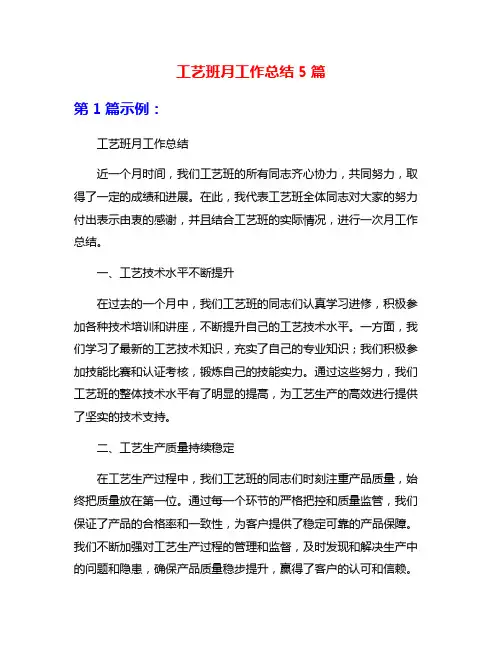 工艺班月工作总结 5 篇

第 1 篇示例：

工艺班月工作总结

近一个月时间，我们工艺班的所有同志齐心协力，共同努力，取得了一定的成绩和进展。在此，我代表工艺班全体同志对大家的努力付出表示由衷的感谢，并且结合工艺班的实际情况，进行一次月工作总结。

一、工艺技术水平不断提升

在过去的一个月中，我们工艺班的同志们认真学习进修，积极参加各种技术培训和讲座，不断提升自己的工艺技术水平。一方面，我们学习了最新的工艺技术知识，充实了自己的专业知识；我们积极参加技能比赛和认证考核，锻炼自己的技能实力。通过这些努力，我们工艺班的整体技术水平有了明显的提高，为工艺生产的高效进行提供了坚实的技术支持。

二、工艺生产质量持续稳定

在工艺生产过程中，我们工艺班的同志们时刻注重产品质量，始终把质量放在第一位。通过每一个环节的严格把控和质量监管，我们保证了产品的合格率和一致性，为客户提供了稳定可靠的产品保障。我们不断加强对工艺生产过程的管理和监督，及时发现和解决生产中的问题和隐患，确保产品质量稳步提升，赢得了客户的认可和信赖。